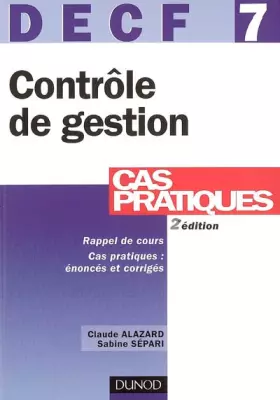 DECF 7

Contrôle de gestion

CAS PRATIQUES

2e édition

Rappel de cours

Cas pratiques : énoncés et corrigés

Claude ALAZARD
Sabine SÉPARI

DUNOD